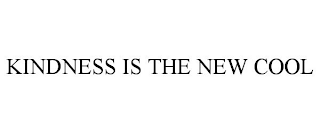 KINDNESS IS THE NEW COOL